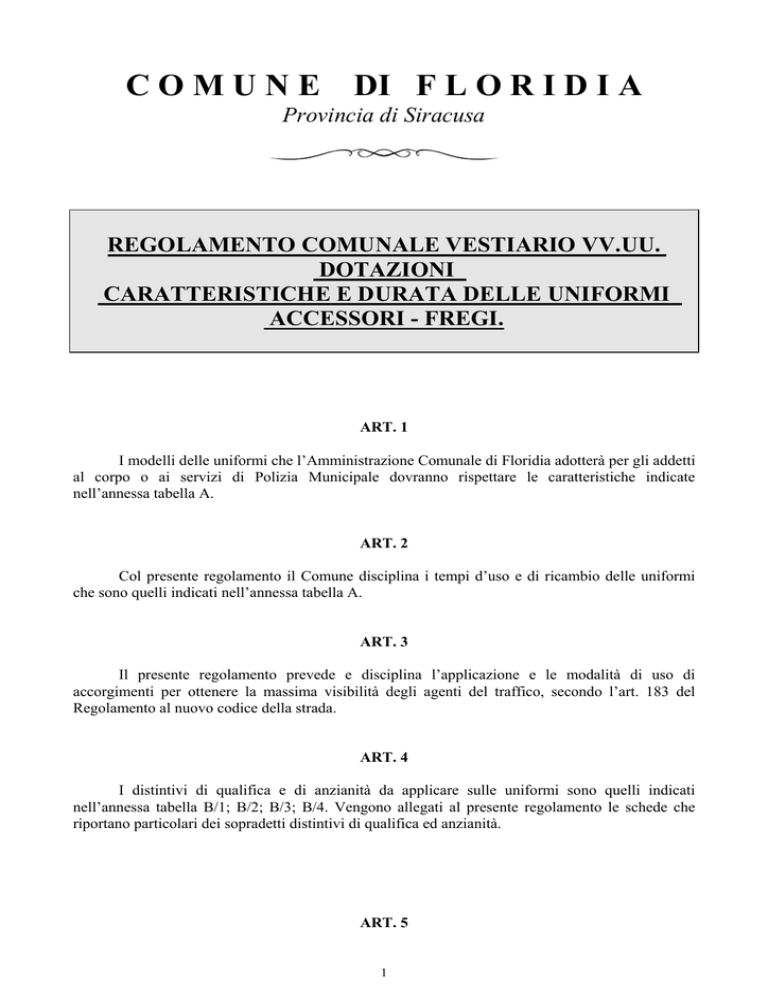 COMUNE DI FLORIDIA
Provincia di Siracusa

REGOLAMENTO COMUNALE VESTIARIO VV.UU.
DOTAZIONI
CARATTERISTICHE E DURATA DELLE UNIFORMI
ACCESSORI - FREGI.

ART. 1

I modelli delle uniformi che l'Amministrazione Comunale di Floridia adotterà per gli addetti al corpo o ai servizi di Polizia Municipale dovranno rispettare le caratteristiche indicate nell'annessa tabella A.

ART. 2

Col presente regolamento il Comune disciplina i tempi d'uso e di ricambio delle uniformi che sono quelli indicati nell'annessa tabella A.

ART. 3

Il presente regolamento prevede e disciplina l'applicazione e le modalità di uso di accorgimenti per ottenere la massima visibilità degli agenti del traffico, secondo l'art. 183 del Regolamento al nuovo codice della strada.

ART. 4

I distintivi di qualifica e di anzianità da applicare sulle uniformi sono quelli indicati nell'annessa tabella B/1; B/2; B/3; B/4. Vengono allegati al presente regolamento le schede che riportano particolari dei sopradetti distintivi di qualifica ed anzianità.

ART. 5

1